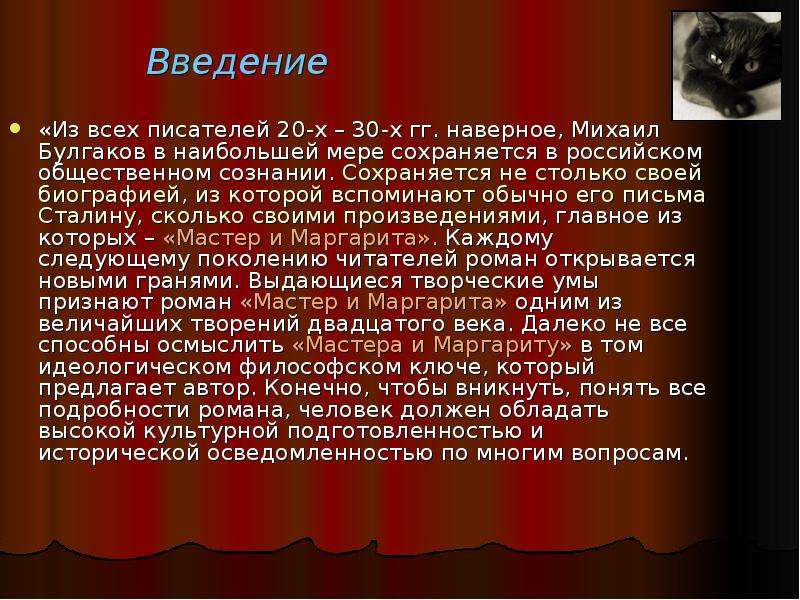 Введение

«Из всех писателей 20-х – 30-х гг. наверное, Михаил Булгаков в наибольшей мере сохраняется в российском общественном сознании. Сохраняется не столько своей биографией, из которой вспоминают обычно его письма Сталину, сколько своими произведениями, главное из которых – «Мастер и Маргарита». Каждому следующему поколению читателей роман открывается новыми гранями. Выдающиеся творческие умы признают роман «Мастер и Маргарита» одним из величайших творений двадцатого века. Далеко не все способны осмыслить «Мастера и Маргариту» в том идеологическом философском ключе, который предлагает автор. Конечно, чтобы вникнуть, понять все подробности романа, человек должен обладать высокой культурной подготовленностью и исторической осведомленностью по многим вопросам.